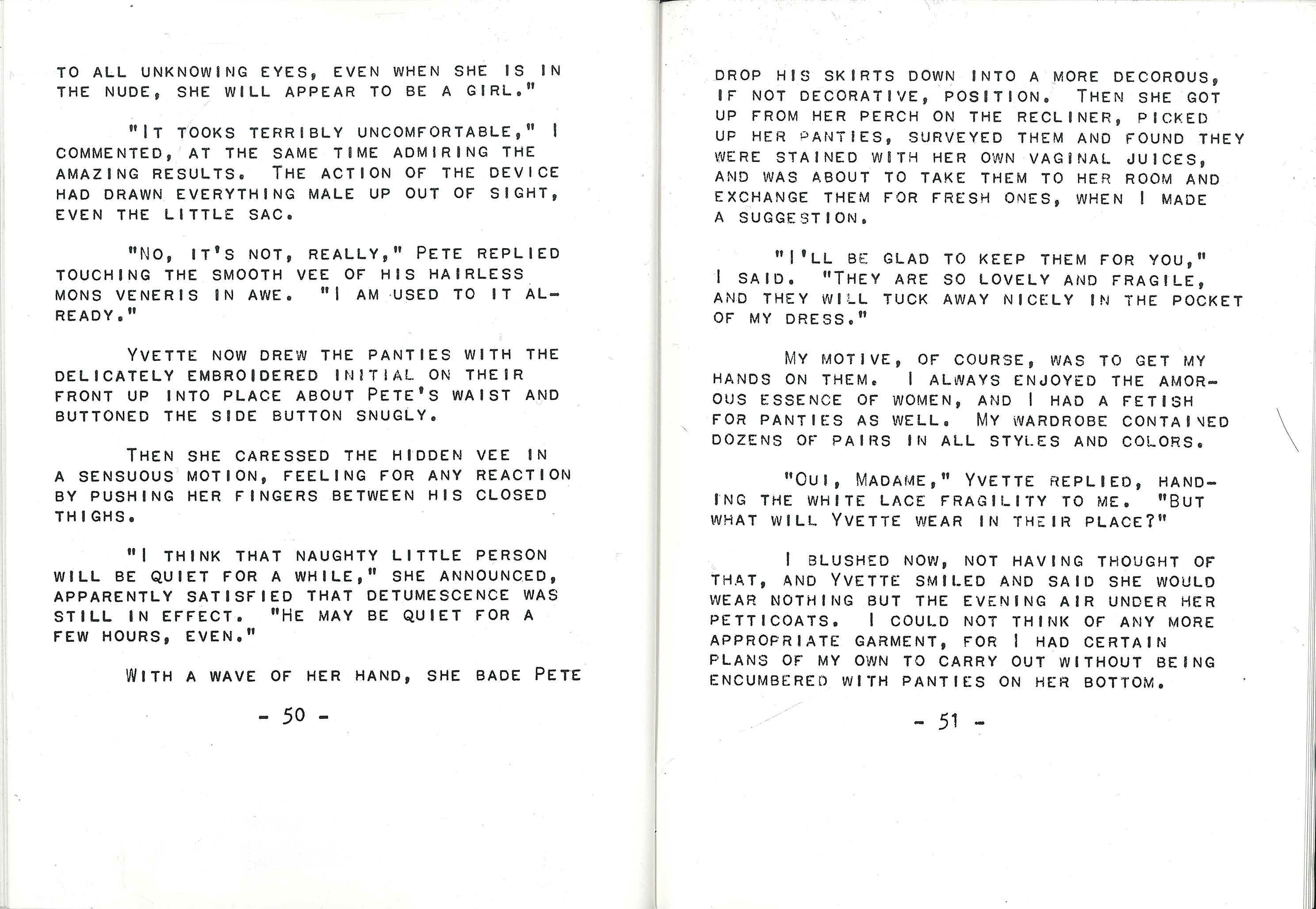 TO ALL UNKNOWING EYES, EVEN WHEN SHE IS IN THE NUDE, SHE WILL APPEAR TO BE A GIRL."

"IT TOOKS TERRIBLY UNCOMFORTABLE," I COMMENTED, AT THE SAME TIME ADMIRING THE AMAZING RESULTS. THE ACTION OF THE DEVICE HAD DRAWN EVERYTHING MALE UP OUT OF SIGHT, EVEN THE LITTLE SAC.

"NO, IT'S NOT, REALLY," PETE REPLIED TOUCHING THE SMOOTH VEE OF HIS HAIRLESS MONS VENERIS IN AWE. "I AM USED TO IT ALREADY."

YVETTE NOW DREW THE PANTIES WITH THE DELICATELY EMBROIDERED INITIAL ON THEIR FRONT UP INTO PLACE ABOUT PETE'S WAIST AND BUTTONED THE SIDE BUTTON SNUGLY.

THEN SHE CARESSED THE HIDDEN VEE IN A SENSUOUS MOTION, FEELING FOR ANY REACTION BY PUSHING HER FINGERS BETWEEN HIS CLOSED THIGHS.

"I THINK THAT NAUGHTY LITTLE PERSON WILL BE QUIET FOR A WHILE," SHE ANNOUNCED, APPARENTLY SATISFIED THAT DETUMESCENCE WAS STILL IN EFFECT. "HE MAY BE QUIET FOR A FEW HOURS, EVEN."

WITH A WAVE OF HER HAND, SHE BADE PETE

- 50 -

DROP HIS SKIRTS DOWN INTO A MORE DECOROUS, IF NOT DECORATIVE, POSITION. THEN SHE GOT UP FROM HER PERCH ON THE RECLINER, PICKED UP HER PANTIES, SURVEYED THEM AND FOUND THEY WERE STAINED WITH HER OWN VAGINAL JUICES, AND WAS ABOUT TO TAKE THEM TO HER ROOM AND EXCHANGE THEM FOR FRESH ONES, WHEN I MADE A SUGGESTION.

"I'LL BE GLAD TO KEEP THEM FOR YOU," I SAID. "THEY ARE SO LOVELY AND FRAGILE, AND THEY WILL TUCK AWAY NICELY IN THE POCKET OF MY DRESS."

MY MOTIVE, OF COURSE, WAS TO GET MY HANDS ON THEM. I ALWAYS ENJOYED THE AMOROUS ESSENCE OF WOMEN, AND I HAD A FETISH FOR PANTIES AS WELL. MY WARDROBE CONTAINED DOZENS OF PAIRS IN ALL STYLES AND COLORS.

"OUI, MADAME," YVETTE REPLIED, HANDING THE WHITE LACE FRAGILITY TO ME. "BUT WHAT WILL YVETTE WEAR IN THEIR PLACE?"

I BLUSHED NOW, NOT HAVING THOUGHT OF THAT, AND YVETTE SMILED AND SAID SHE WOULD WEAR NOTHING BUT THE EVENING AIR UNDER HER PETTICOATS. I COULD NOT THINK OF ANY MORE APPROPRIATE GARMENT, FOR I HAD CERTAIN PLANS OF MY OWN TO CARRY OUT WITHOUT BEING ENCUMBERED WITH PANTIES ON HER BOTTOM.

- 51 -